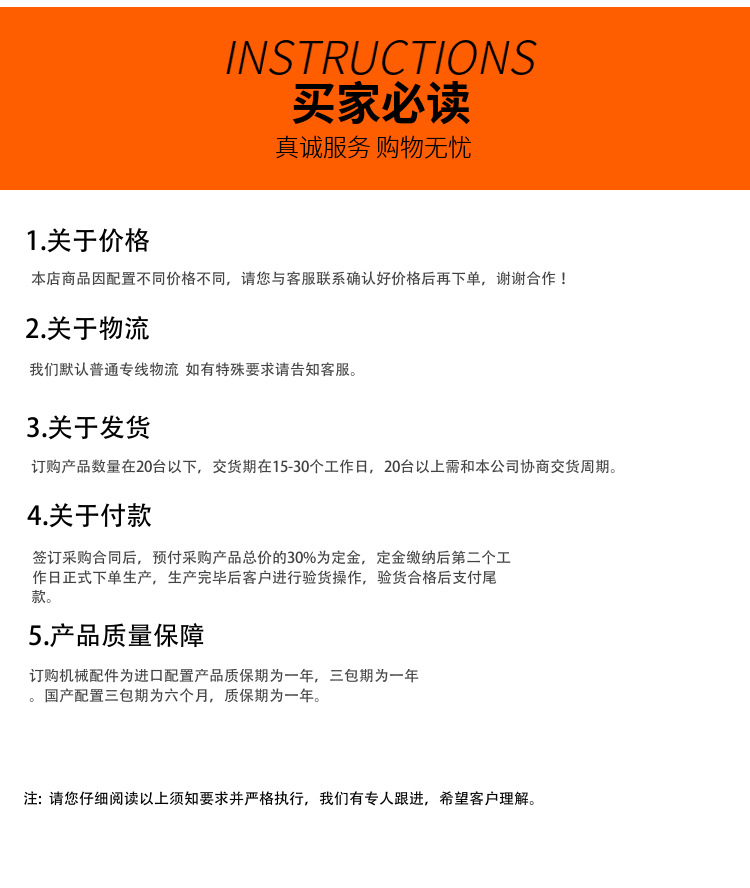 INSTRUCTIONS
买家必读
真诚服务 购物无忧

1.关于价格

本店商品因配置不同价格不同，请您与客服联系确认好价格后再下单，谢谢合作！

2.关于物流

我们默认普通专线物流 如有特殊要求请告知客服。

3.关于发货

订购产品数量在20台以下，交货期在15-30个工作日，20台以上需和本公司协商交货周期。

4.关于付款

签订采购合同后，预付采购产品总价的30%为定金，定金缴纳后第二个工作日正式下单生产，生产完毕后客户进行验货操作，验货合格后支付尾款。

5.产品质量保障

订购机械配件为进口配置产品质保期为一年，三包期为一年。国产配置三包期为六个月，质保期为一年。

注：请您仔细阅读以上须知要求并严格执行，我们有专人跟进，希望客户理解。